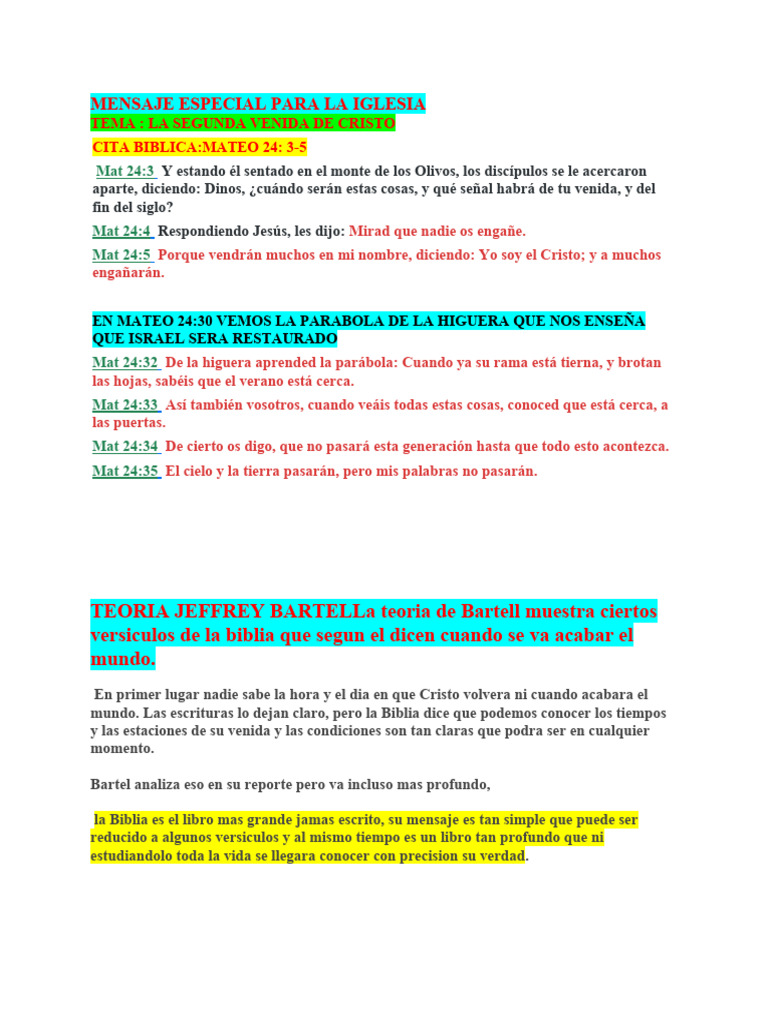 MENSAJE ESPECIAL PARA LA IGLESIA
TEMA : LA SEGUNDA VENIDA DE CRISTO

CITA BIBLICA:MATEO 24: 3-5

Mat 24:3 Y estando él sentado en el monte de los Olivos, los discípulos se le acercaron aparte, diciendo: Dinos, ¿cuándo serán estas cosas, y qué señal habrá de tu venida, y del fin del siglo?

Mat 24:4 Respondiendo Jesús, les dijo: Mirad que nadie os engañe.

Mat 24:5 Porque vendrán muchos en mi nombre, diciendo: Yo soy el Cristo; y a muchos engañarán.

EN MATEO 24:30 VEMOS LA PARABOLA DE LA HIGUERA QUE NOS ENSEÑA QUE ISRAEL SERA RESTAURADO

Mat 24:32 De la higuera aprended la parábola: Cuando ya su rama está tierna, y brotan las hojas, sabéis que el verano está cerca.

Mat 24:33 Así también vosotros, cuando veáis todas estas cosas, conoced que está cerca, a las puertas.

Mat 24:34 De cierto os digo, que no pasará esta generación hasta que todo esto acontezca.

Mat 24:35 El cielo y la tierra pasarán, pero mis palabras no pasarán.

TEORIA JEFFREY BARTELLa teoria de Bartell muestra ciertos versiculos de la biblia que segun el dicen cuando se va acabar el mundo.

En primer lugar nadie sabe la hora y el dia en que Cristo volvera ni cuando acabara el mundo. Las escrituras lo dejan claro, pero la Biblia dice que podemos conocer los tiempos y las estaciones de su venida y las condiciones son tan claras que podra ser en cualquier momento.

Bartel analiza eso en su reporte pero va incluso mas profundo,

la Biblia es el libro mas grande jamas escrito, su mensaje es tan simple que puede ser reducido a algunos versiculos y al mismo tiempo es un libro tan profundo que ni estudiandolo toda la vida se llegara conocer con precision su verdad.